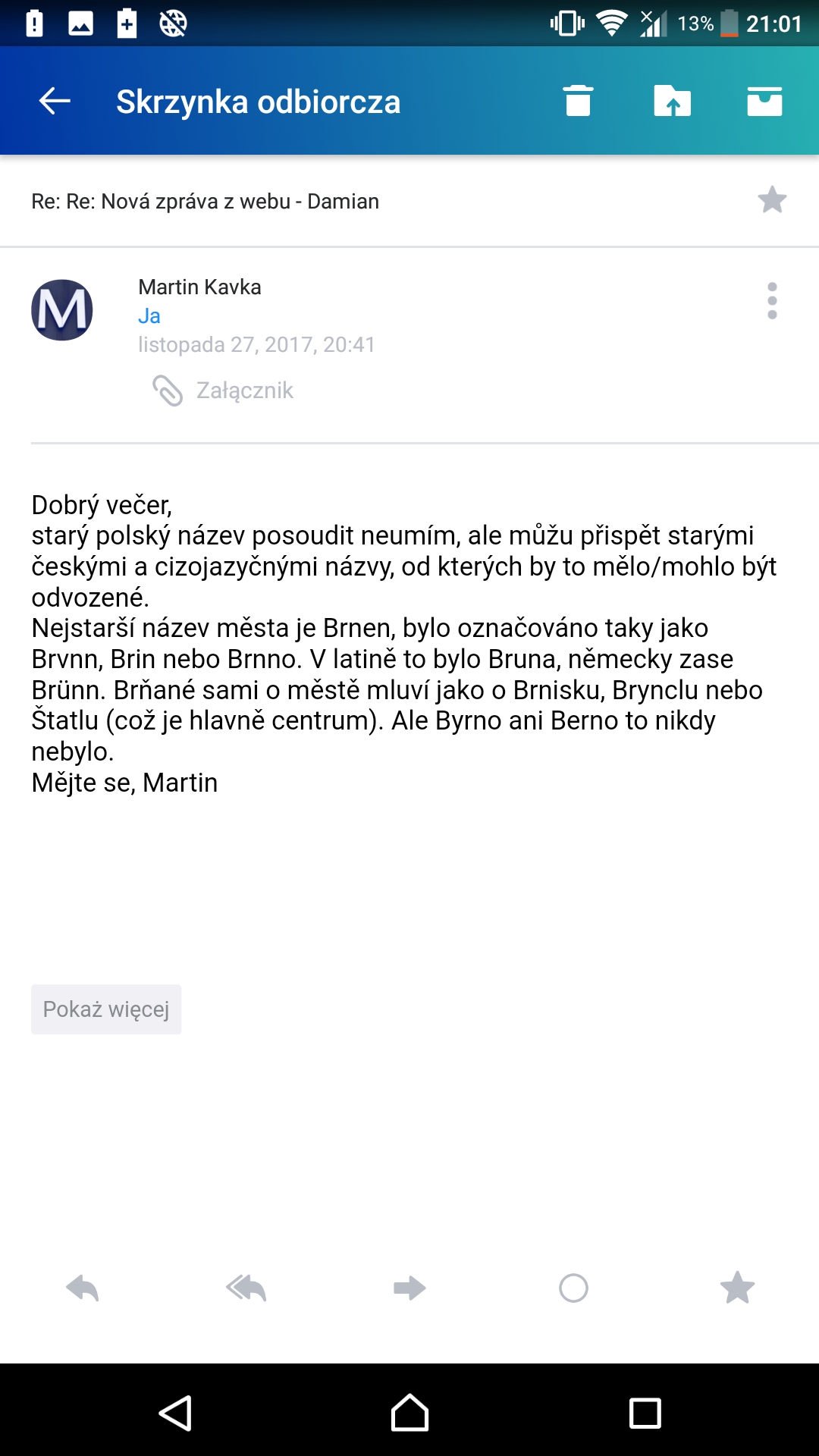 13% 21:01

Skrzynka odbiorcza

Re: Re: Nová zpráva z webu - Damian

M

Martin Kavka
Ja
listopada 27, 2017, 20:41

Załącznik

Dobrý večer,
starý polský název posoudit neumím, ale můžu přispět starými českými a cizojazyčnými názvy, od kterých by to mělo/mohlo být odvozené.
Nejstarší název města je Brnen, bylo označováno taky jako Brvnn, Brin nebo Brnno. V latině to bylo Bruna, německy zase Brünn. Brňané sami o městě mluví jako o Brnisku, Brynclu nebo Štatlu (což je hlavně centrum). Ale Byrno ani Berno to nikdy nebylo.
Mějte se, Martin

Pokaż więcej